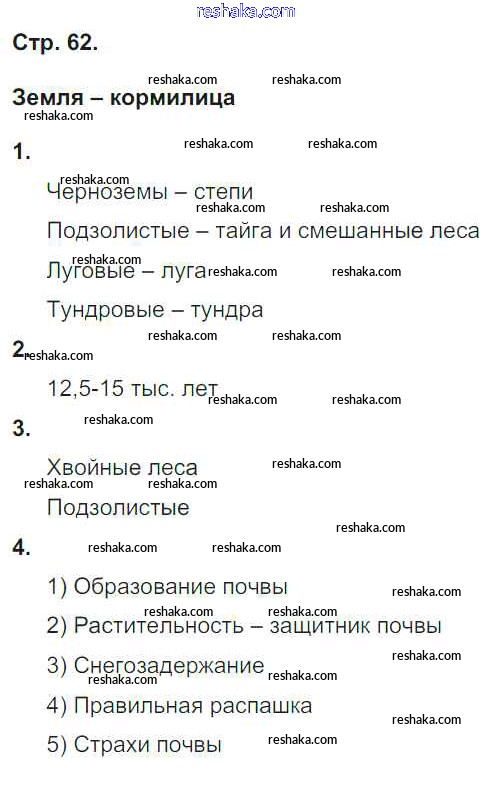 Стр. 62.

Земля – кормилица

1.

Черноземы – степи

Подзолистые – тайга и смешанные леса

Луговые – луга

Тундровые – тундра

2.

12,5-15 тыс. лет

3.

Хвойные леса

Подзолистые

4.

1) Образование почвы

2) Растительность – защитник почвы

3) Снегозадержание

4) Правильная распашка

5) Страхи почвы

reshaka.com